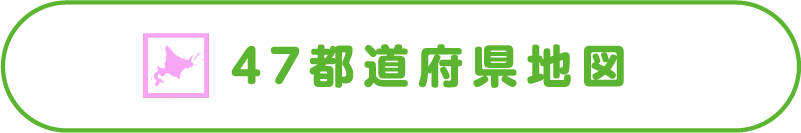 47都道府県地図